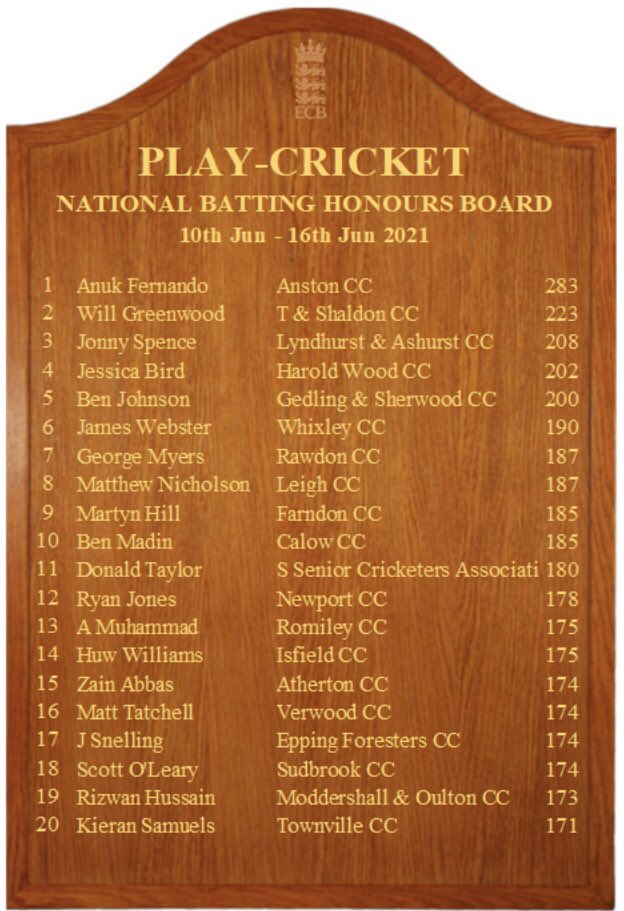 ECB

PLAY-CRICKET

NATIONAL BATTING HONOURS BOARD

10th Jun - 16th Jun 2021

| 1 | Anuk Fernando | Anston CC | 283 |
|---|---|---|---|
| 2 | Will Greenwood | T & Shaldon CC | 223 |
| 3 | Jonny Spence | Lyndhurst & Ashurst CC | 208 |
| 4 | Jessica Bird | Harold Wood CC | 202 |
| 5 | Ben Johnson | Gedling & Sherwood CC | 200 |
| 6 | James Webster | Whixley CC | 190 |
| 7 | George Myers | Rawdon CC | 187 |
| 8 | Matthew Nicholson | Leigh CC | 187 |
| 9 | Martyn Hill | Farndon CC | 185 |
| 10 | Ben Madin | Calow CC | 185 |
| 11 | Donald Taylor | S Senior Cricketers Associati | 180 |
| 12 | Ryan Jones | Newport CC | 178 |
| 13 | A Muhammad | Romiley CC | 175 |
| 14 | Huw Williams | Isfield CC | 175 |
| 15 | Zain Abbas | Atherton CC | 174 |
| 16 | Matt Tatchell | Verwood CC | 174 |
| 17 | J Snelling | Epping Foresters CC | 174 |
| 18 | Scott O'Leary | Sudbrook CC | 174 |
| 19 | Rizwan Hussain | Moddershall & Oulton CC | 173 |
| 20 | Kieran Samuels | Townville CC | 171 |